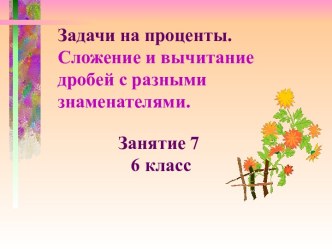 Задачи на проценты.
Сложение и вычитание дробей с разными знаменателями.

Занятие 7
6 класс